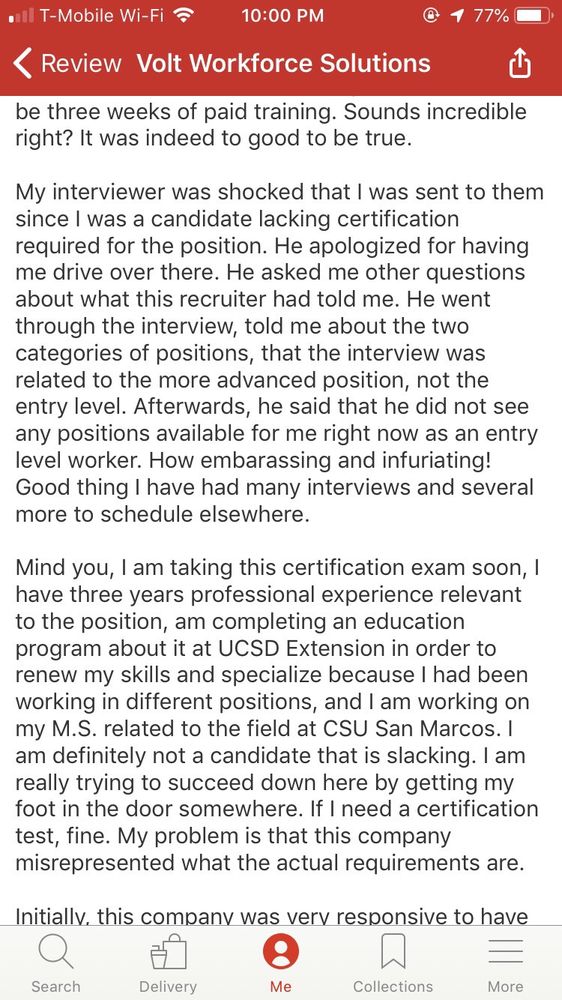 T-Mobile Wi-Fi 10:00 PM 77%

Review Volt Workforce Solutions

be three weeks of paid training. Sounds incredible right? It was indeed to good to be true.

My interviewer was shocked that I was sent to them since I was a candidate lacking certification required for the position. He apologized for having me drive over there. He asked me other questions about what this recruiter had told me. He went through the interview, told me about the two categories of positions, that the interview was related to the more advanced position, not the entry level. Afterwards, he said that he did not see any positions available for me right now as an entry level worker. How embarassing and infuriating! Good thing I have had many interviews and several more to schedule elsewhere.

Mind you, I am taking this certification exam soon, I have three years professional experience relevant to the position, am completing an education program about it at UCSD Extension in order to renew my skills and specialize because I had been working in different positions, and I am working on my M.S. related to the field at CSU San Marcos. I am definitely not a candidate that is slacking. I am really trying to succeed down here by getting my foot in the door somewhere. If I need a certification test, fine. My problem is that this company misrepresented what the actual requirements are.

Initially, this company was very responsive to have

Search Delivery Me Collections More